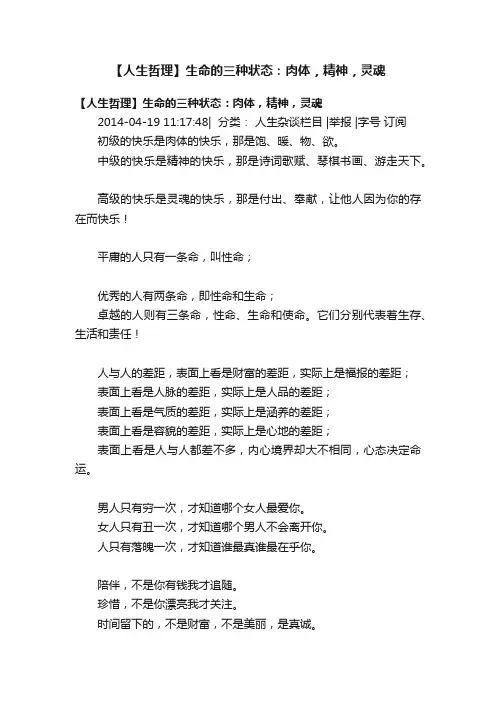 【人生哲理】生命的三种状态：肉体，精神，灵魂

【人生哲理】生命的三种状态：肉体，精神，灵魂

2014-04-19 11:17:48| 分类： 人生杂谈栏目 |举报 |字号 订阅

初级的快乐是肉体的快乐，那是饱、暖、物、欲。

中级的快乐是精神的快乐，那是诗词歌赋、琴棋书画、游走天下。

高级的快乐是灵魂的快乐，那是付出、奉献，让他人因为你的存在而快乐！

平庸的人只有一条命，叫性命；

优秀的人有两条命，即性命和生命；

卓越的人则有三条命，性命、生命和使命。它们分别代表着生存、生活和责任！

人与人的差距，表面上看是财富的差距，实际上是福报的差距；

表面上看是人脉的差距，实际上是人品的差距；

表面上看是气质的差距，实际上是涵养的差距；

表面上看是容貌的差距，实际上是心地的差距；

表面上看是人与人都差不多，内心境界却大不相同，心态决定命运。

男人只有穷一次，才知道哪个女人最爱你。

女人只有丑一次，才知道哪个男人不会离开你。

人只有落魄一次，才知道谁最真谁最在乎你。

陪伴，不是你有钱我才追随。

珍惜，不是你漂亮我才关注。

时间留下的，不是财富，不是美丽，是真诚。